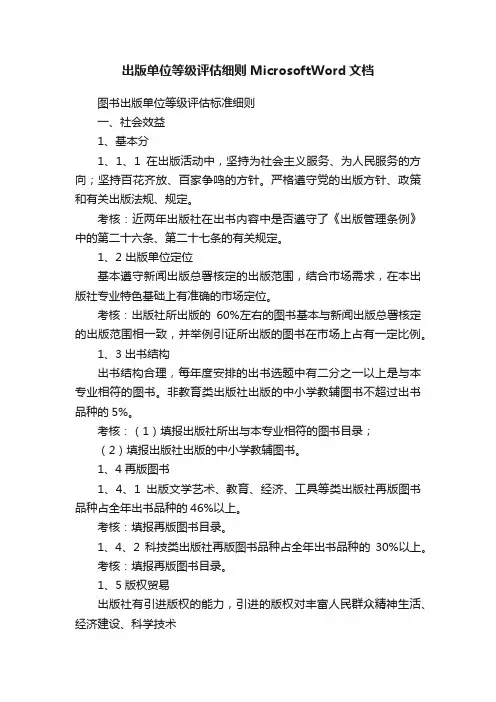 出版单位等级评估细则 MicrosoftWord 文档

图书出版单位等级评估标准细则

一、社会效益

1、基本分

1、1、1 在出版活动中，坚持为社会主义服务、为人民服务的方向；坚持百花齐放、百家争鸣的方针。严格遵守党的出版方针、政策和有关出版法规、规定。

考核：近两年出版社在出书内容中是否遵守了《出版管理条例》中的第二十六条、第二十七条的有关规定。

1、2 出版单位定位

基本遵守新闻出版总署核定的出版范围，结合市场需求，在本出版社专业特色基础上有准确的市场定位。

考核：出版社所出版的 60%左右的图书基本与新闻出版总署核定的出版范围相一致，并举例引证所出版的图书在市场上占有一定比例。

1、3 出书结构

出书结构合理，每年度安排的出书选题中有二分之一以上是与本专业相符的图书。非教育类出版社出版的中小学教辅图书不超过出书品种的 5%。

考核：（1）填报出版社所出与本专业相符的图书目录；

（2）填报出版社出版的中小学教辅图书。

1、4 再版图书

1、4、1 出版文学艺术、教育、经济、工具等类出版社再版图书品种占全年出书品种的 46%以上。

考核：填报再版图书目录。

1、4、2 科技类出版社再版图书品种占全年出书品种的 30%以上。

考核：填报再版图书目录。

1、5 版权贸易

出版社有引进版权的能力，引进的版权对丰富人民群众精神生活、经济建设、科学技术